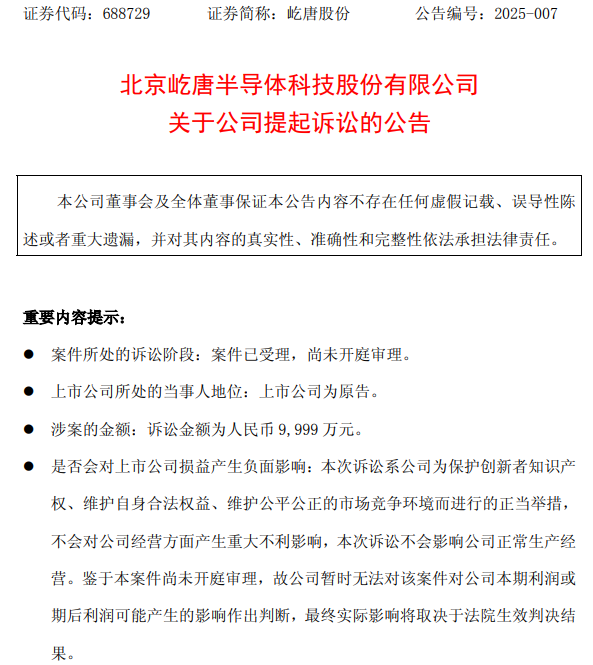 证券代码：688729　　证券简称：屹唐股份　　公告编号：2025-007

北京屹唐半导体科技股份有限公司
关于公司提起诉讼的公告

本公司董事会及全体董事保证本公告内容不存在任何虚假记载、误导性陈述或者重大遗漏，并对其内容的真实性、准确性和完整性依法承担法律责任。

重要内容提示：

● 案件所处的诉讼阶段：案件已受理，尚未开庭审理。

● 上市公司所处的当事人地位：上市公司为原告。

● 涉案的金额：诉讼金额为人民币 9,999 万元。

● 是否会对上市公司损益产生负面影响：本次诉讼系公司为保护创新者知识产权、维护自身合法权益、维护公平公正的市场竞争环境而进行的正当举措，不会对公司经营方面产生重大不利影响，本次诉讼不会影响公司正常生产经营。鉴于本案件尚未开庭审理，故公司暂时无法对该案件对公司本期利润或期后利润可能产生的影响作出判断，最终实际影响将取决于法院生效判决结果。